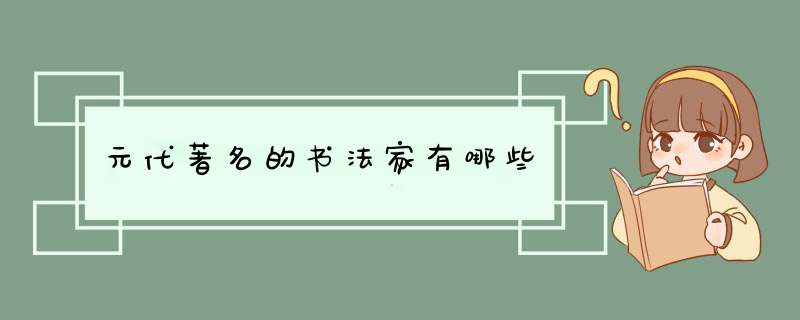 元代著名的书法家有哪些